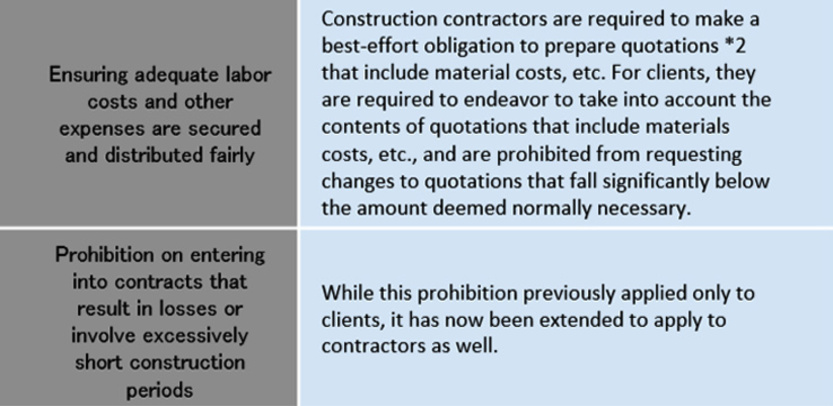 | | |
|---|---|
| Ensuring adequate labor costs and other expenses are secured and distributed fairly | Construction contractors are required to make a best-effort obligation to prepare quotations *2 that include material costs, etc. For clients, they are required to endeavor to take into account the contents of quotations that include materials costs, etc., and are prohibited from requesting changes to quotations that fall significantly below the amount deemed normally necessary. |
| Prohibition on entering into contracts that result in losses or involve excessively short construction periods | While this prohibition previously applied only to clients, it has now been extended to apply to contractors as well. |